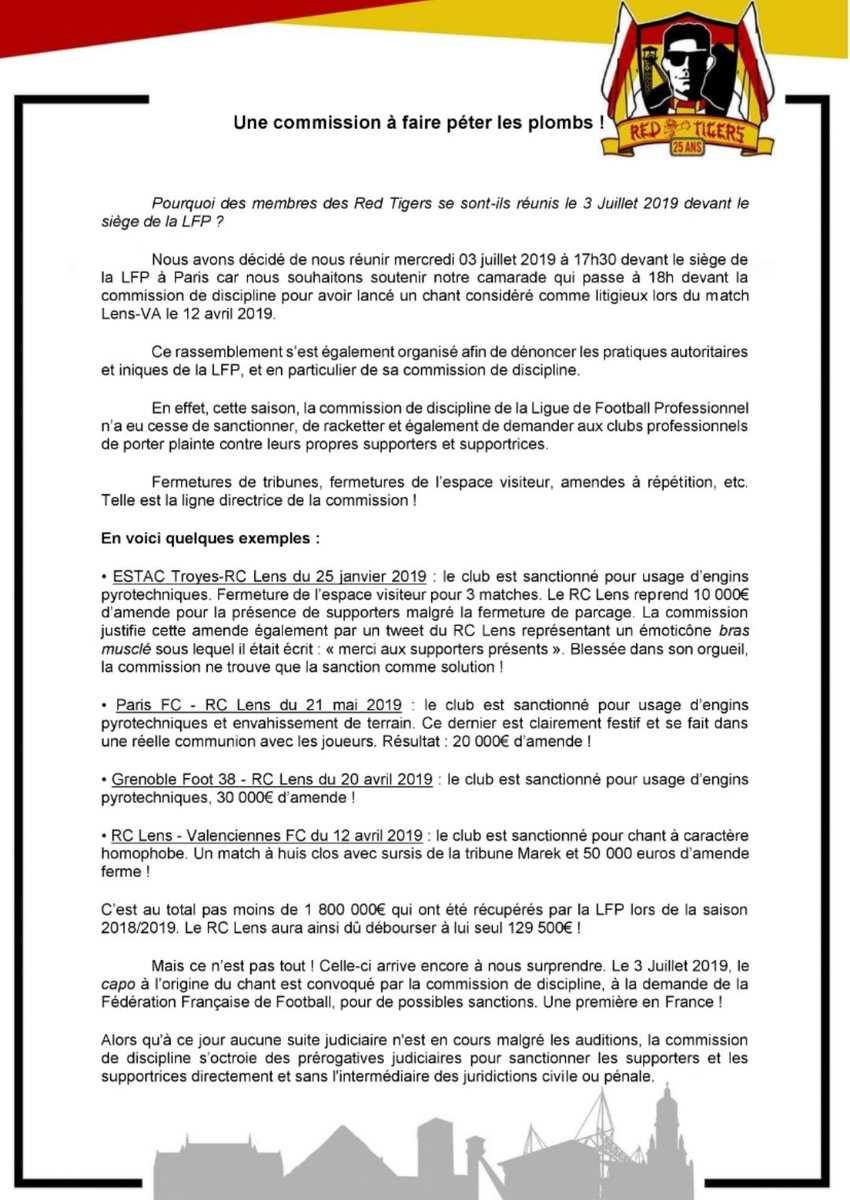 RED TIGERS
25 ANS

Une commission à faire péter les plombs !

Pourquoi des membres des Red Tigers se sont-ils réunis le 3 Juillet 2019 devant le siège de la LFP ?

Nous avons décidé de nous réunir mercredi 03 juillet 2019 à 17h30 devant le siège de la LFP à Paris car nous souhaitons soutenir notre camarade qui passe à 18h devant la commission de discipline pour avoir lancé un chant considéré comme litigieux lors du match Lens-VA le 12 avril 2019.

Ce rassemblement s'est également organisé afin de dénoncer les pratiques autoritaires et iniques de la LFP, et en particulier de sa commission de discipline.

En effet, cette saison, la commission de discipline de la Ligue de Football Professionnel n'a eu cesse de sanctionner, de racketter et également de demander aux clubs professionnels de porter plainte contre leurs propres supporters et supportrices.

Fermetures de tribunes, fermetures de l'espace visiteur, amendes à répétition, etc. Telle est la ligne directrice de la commission !

En voici quelques exemples :

• ESTAC Troyes-RC Lens du 25 janvier 2019 : le club est sanctionné pour usage d'engins pyrotechniques. Fermeture de l'espace visiteur pour 3 matches. Le RC Lens reprend 10 000€ d'amende pour la présence de supporters malgré la fermeture de parcage. La commission justifie cette amende également par un tweet du RC Lens représentant un émoticône bras musclé sous lequel il était écrit : « merci aux supporters présents ». Blessée dans son orgueil, la commission ne trouve que la sanction comme solution !

• Paris FC - RC Lens du 21 mai 2019 : le club est sanctionné pour usage d'engins pyrotechniques et envahissement de terrain. Ce dernier est clairement festif et se fait dans une réelle communion avec les joueurs. Résultat : 20 000€ d'amende !

• Grenoble Foot 38 - RC Lens du 20 avril 2019 : le club est sanctionné pour usage d'engins pyrotechniques, 30 000€ d'amende !

• RC Lens - Valenciennes FC du 12 avril 2019 : le club est sanctionné pour chant à caractère homophobe. Un match à huis clos avec sursis de la tribune Marek et 50 000 euros d'amende ferme !

C'est au total pas moins de 1 800 000€ qui ont été récupérés par la LFP lors de la saison 2018/2019. Le RC Lens aura ainsi dû débourser à lui seul 129 500€ !

Mais ce n'est pas tout ! Celle-ci arrive encore à nous surprendre. Le 3 Juillet 2019, le capo à l'origine du chant est convoqué par la commission de discipline, à la demande de la Fédération Française de Football, pour de possibles sanctions. Une première en France !

Alors qu'à ce jour aucune suite judiciaire n'est en cours malgré les auditions, la commission de discipline s'octroie des prérogatives judiciaires pour sanctionner les supporters et les supportrices directement et sans l'intermédiaire des juridictions civile ou pénale.